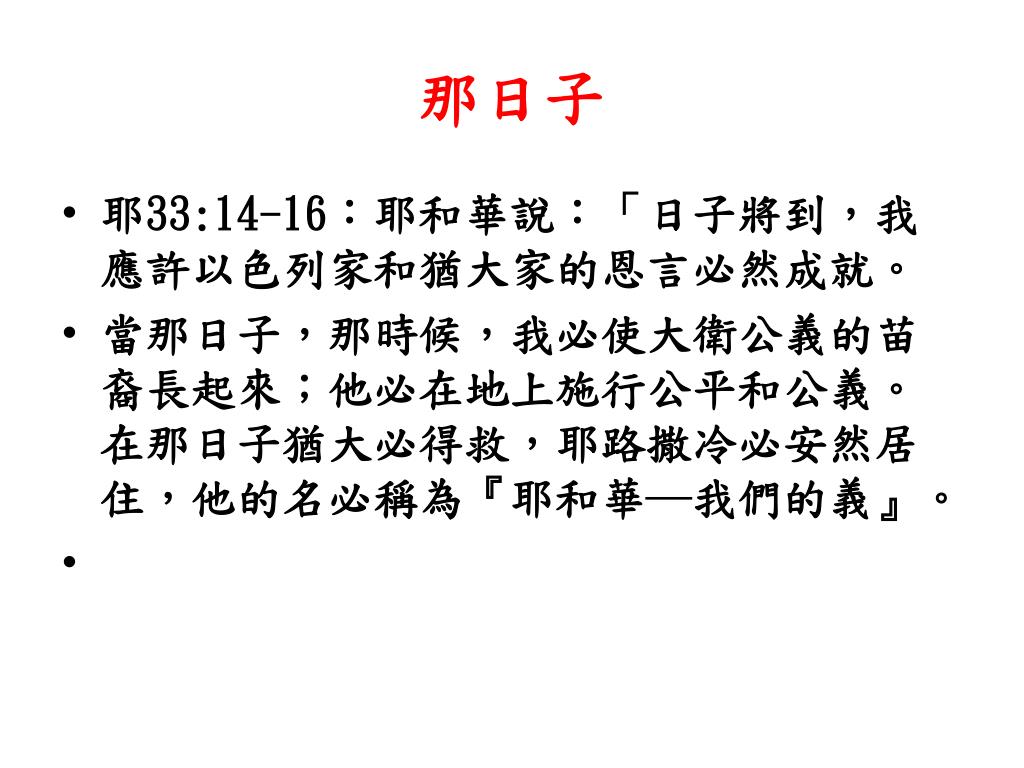 那日子

• 耶33:14-16：耶和華說：「日子將到，我應許以色列家和猶大家的恩言必然成就。

• 當那日子，那時候，我必使大衛公義的苗裔長起來；他必在地上施行公平和公義。在那日子猶大必得救，耶路撒冷必安然居住，他的名必稱為『耶和華—我們的義』。

•